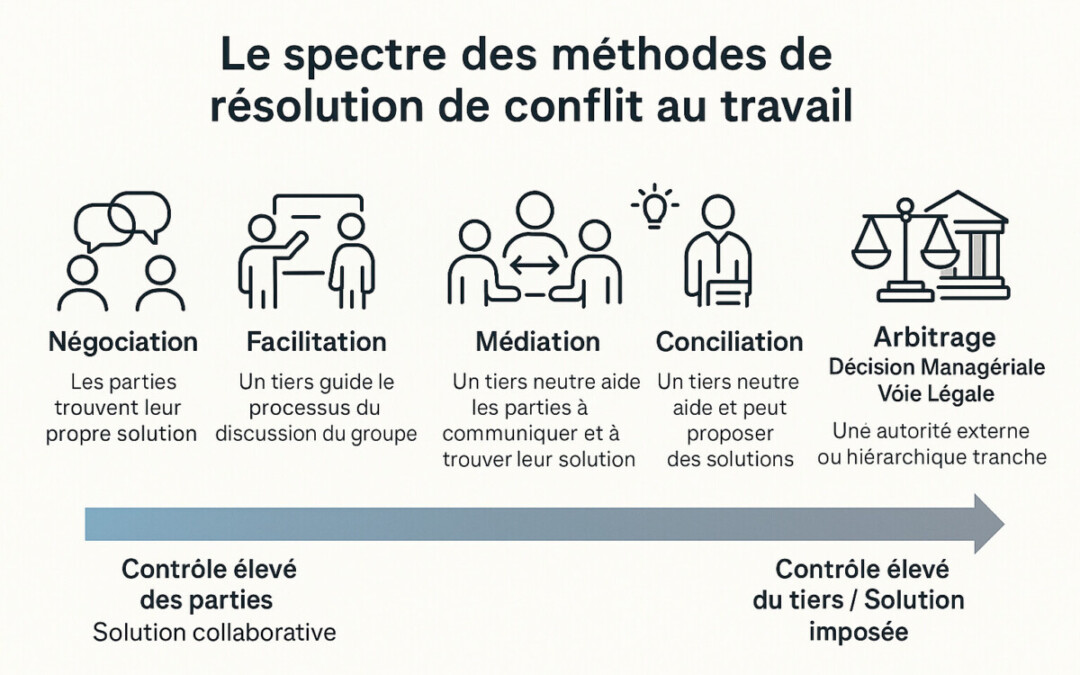 Le spectre des méthodes de résolution de conflit au travail

Négociation
Les parties trouvent leur propre solution

Facilitation
Un tiers guide le processus du discussion du groupe

Médiation
Un tiers neutre aide les parties à communiquer et à trouver leur solution

Conciliation
Un tiers neutre aide et peut proposer des solutions

Arbitrage
Décision Managériale
Vóie Légale
Uné autorité externe ou hiérarchique tranche

Contrôle élevé des parties
Solution collaborative

Contrôle élevé du tiers / Solution imposée